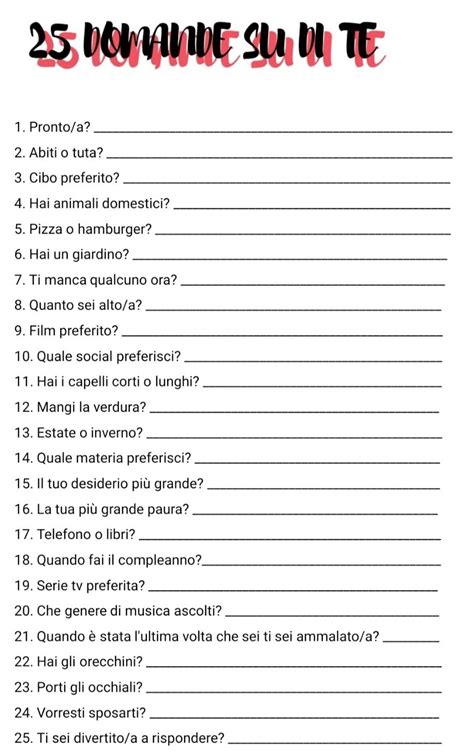 25 DOMANDE SU DI TE

1. Pronto/a? ___
2. Abiti o tuta? ___
3. Cibo preferito? ___
4. Hai animali domestici? ___
5. Pizza o hamburger? ___
6. Hai un giardino? ___
7. Ti manca qualcuno ora? ___
8. Quanto sei alto/a? ___
9. Film preferito? ___
10. Quale social preferisci? ___
11. Hai i capelli corti o lunghi? ___
12. Mangi la verdura? ___
13. Estate o inverno? ___
14. Quale materia preferisci? ___
15. Il tuo desiderio più grande? ___
16. La tua più grande paura? ___
17. Telefono o libri? ___
18. Quando fai il compleanno? ___
19. Serie tv preferita? ___
20. Che genere di musica ascolti? ___
21. Quando è stata l'ultima volta che sei ti sei ammalato/a? ___
22. Hai gli orecchini? ___
23. Porti gli occhiali? ___
24. Vorresti sposarti? ___
25. Ti sei divertito/a a rispondere? ___